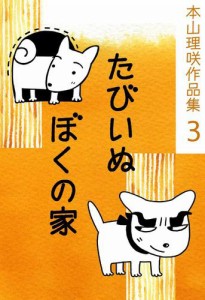 本山理咲作品集 3

たびいぬ
ぼくの家